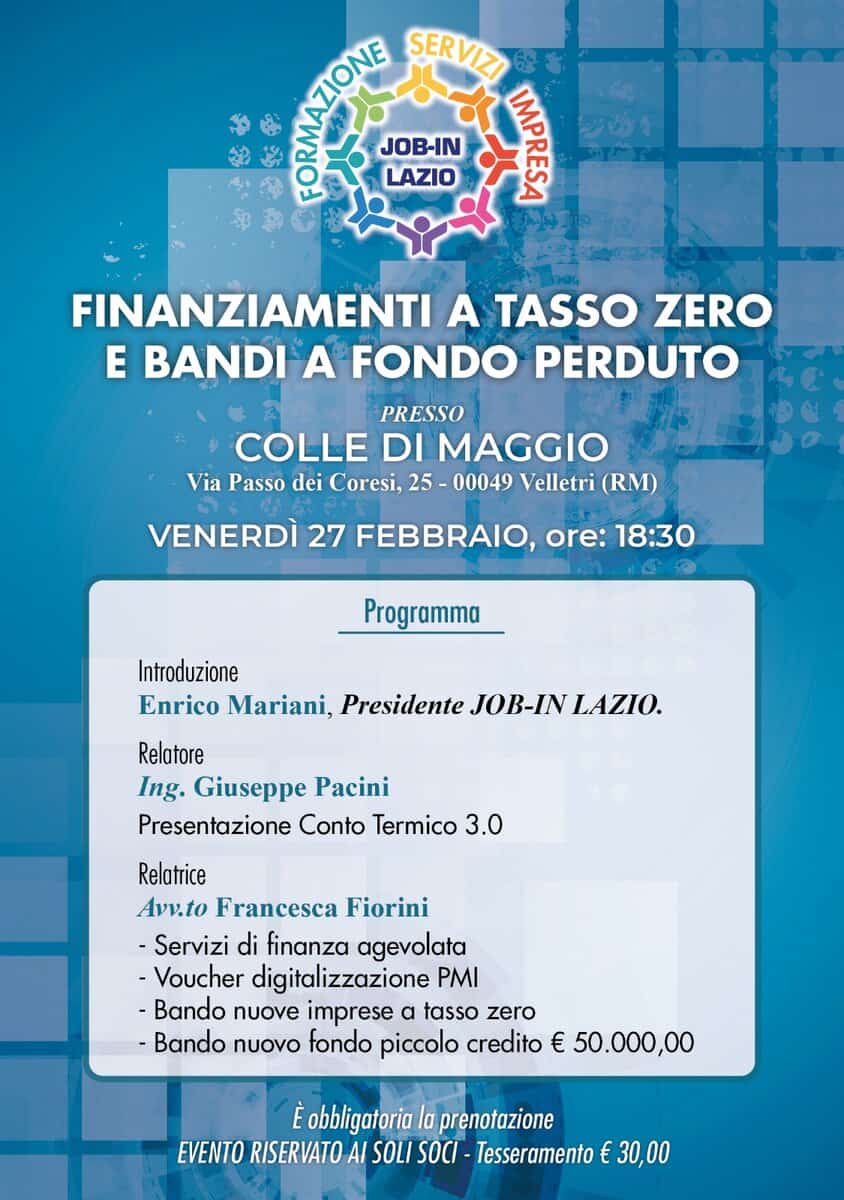 FORMAZIONE SERVIZI IMPRESA
JOB-IN LAZIO

FINANZIAMENTI A TASSO ZERO E BANDI A FONDO PERDUTO

PRESSO
COLLE DI MAGGIO
Via Passo dei Coresi, 25 - 00049 Velletri (RM)

VENERDÌ 27 FEBBRAIO, ore: 18:30

Programma

Introduzione
Enrico Mariani, Presidente JOB-IN LAZIO.

Relatore
Ing. Giuseppe Pacini
Presentazione Conto Termico 3.0

Relatrice
Avv.to Francesca Fiorini
- Servizi di finanza agevolata
- Voucher digitalizzazione PMI
- Bando nuove imprese a tasso zero
- Bando nuovo fondo piccolo credito € 50.000,00

È obbligatoria la prenotazione
EVENTO RISERVATO AI SOLI SOCI - Tesseramento € 30,00